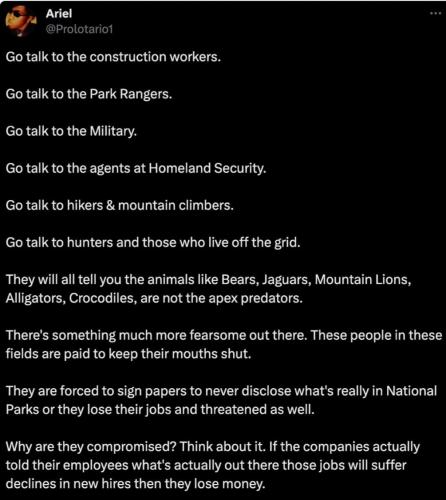 Ariel
@Prolotario1

Go talk to the construction workers.

Go talk to the Park Rangers.

Go talk to the Military.

Go talk to the agents at Homeland Security.

Go talk to hikers & mountain climbers.

Go talk to hunters and those who live off the grid.

They will all tell you the animals like Bears, Jaguars, Mountain Lions, Alligators, Crocodiles, are not the apex predators.

There's something much more fearsome out there. These people in these fields are paid to keep their mouths shut.

They are forced to sign papers to never disclose what's really in National Parks or they lose their jobs and threatened as well.

Why are they compromised? Think about it. If the companies actually told their employees what's actually out there those jobs will suffer declines in new hires then they lose money.